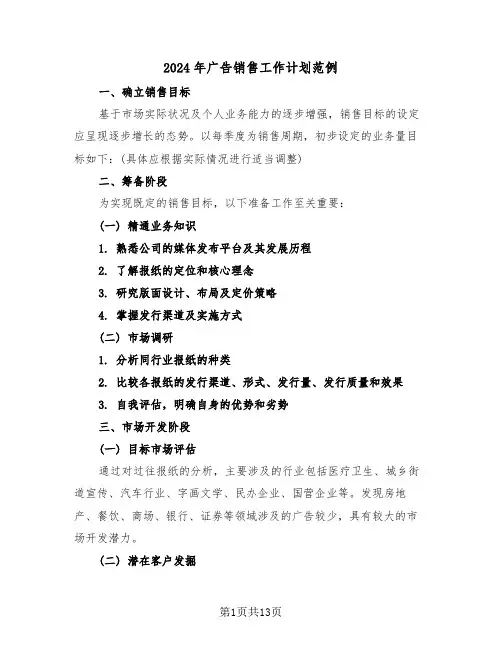 2024年广告销售工作计划范例

一、确立销售目标

基于市场实际状况及个人业务能力的逐步增强，销售目标的设定应呈现逐步增长的态势。以每季度为销售周期，初步设定的业务量目标如下：(具体应根据实际情况进行适当调整)

二、筹备阶段

为实现既定的销售目标，以下准备工作至关重要：

(一) 精通业务知识

1. 熟悉公司的媒体发布平台及其发展历程

2. 了解报纸的定位和核心理念

3. 研究版面设计、布局及定价策略

4. 掌握发行渠道及实施方式

(二) 市场调研

1. 分析同行业报纸的种类

2. 比较各报纸的发行渠道、形式、发行量、发行质量和效果

3. 自我评估，明确自身的优势和劣势

三、市场开发阶段

(一) 目标市场评估

通过对过往报纸的分析，主要涉及的行业包括医疗卫生、城乡街道宣传、汽车行业、字画文学、民办企业、国营企业等。发现房地产、餐饮、商场、银行、证券等领域涉及的广告较少，具有较大的市场开发潜力。

(二) 潜在客户发掘

第1页共13页